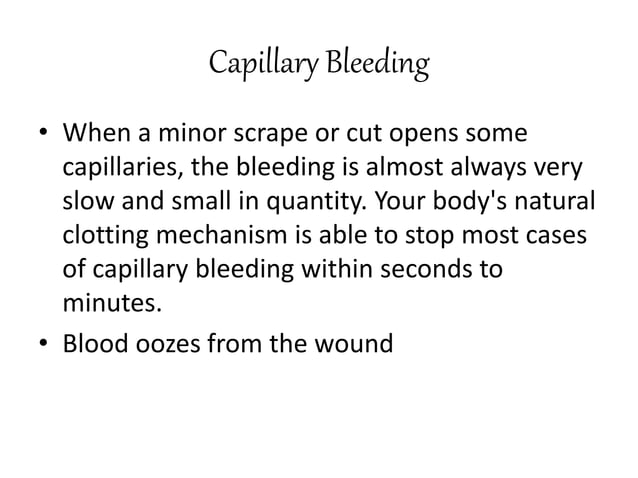 Capillary Bleeding

• When a minor scrape or cut opens some capillaries, the bleeding is almost always very slow and small in quantity. Your body's natural clotting mechanism is able to stop most cases of capillary bleeding within seconds to minutes.

• Blood oozes from the wound